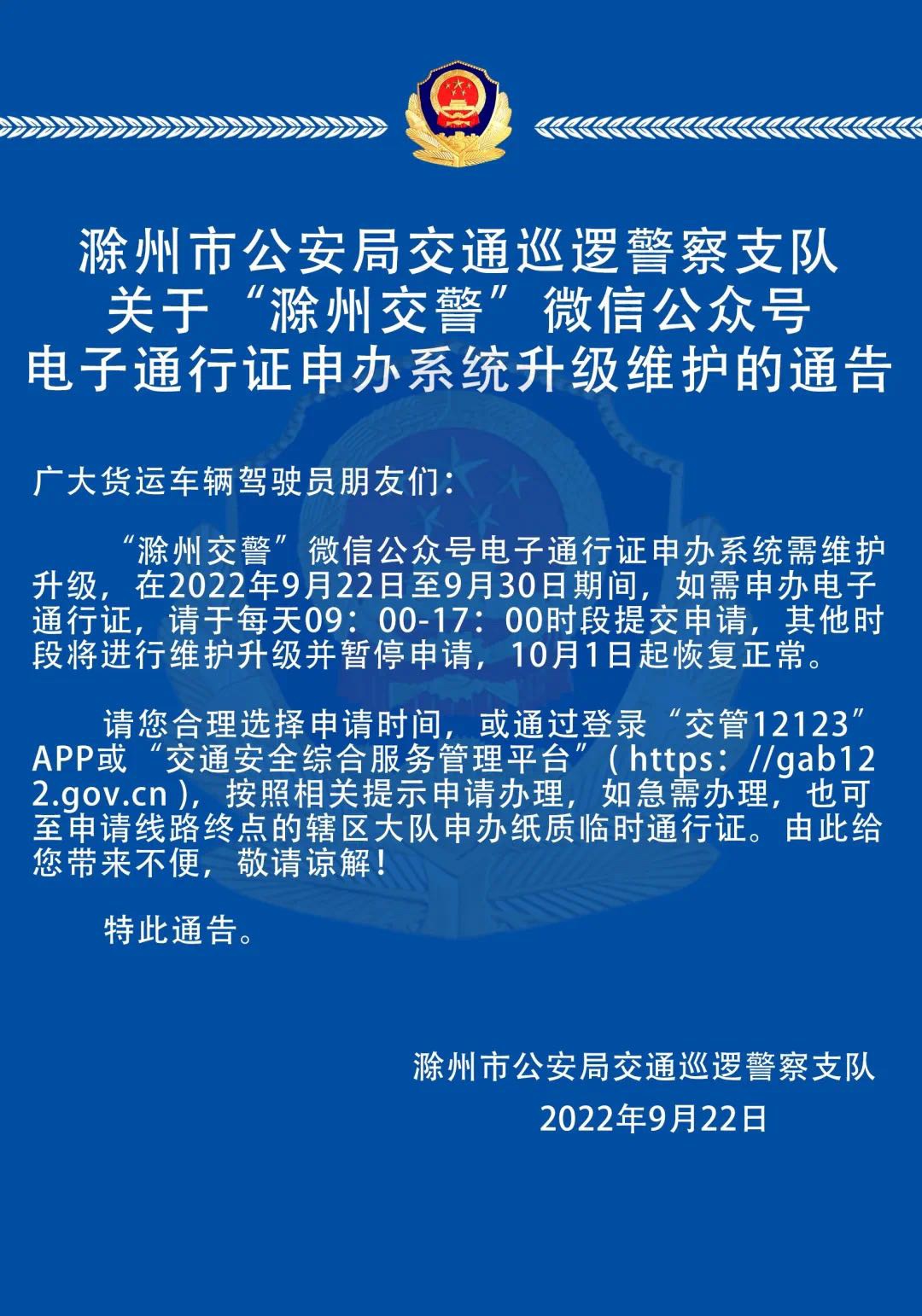 滁州市公安局交通巡逻警察支队
关于“滁州交警”微信公众号
电子通行证申办系统升级维护的通告

广大货运车辆驾驶员朋友们：

“滁州交警”微信公众号电子通行证申办系统需维护升级，在2022年9月22日至9月30日期间，如需申办电子通行证，请于每天09：00-17：00时段提交申请，其他时段将进行维护升级并暂停申请，10月1日起恢复正常。

请您合理选择申请时间，或通过登录“交管12123”APP或“交通安全综合服务管理平台”（https：//gab122.gov.cn），按照相关提示申请办理，如急需办理，也可至申请线路终点的辖区大队申办纸质临时通行证。由此给您带来不便，敬请谅解！

特此通告。

滁州市公安局交通巡逻警察支队
2022年9月22日